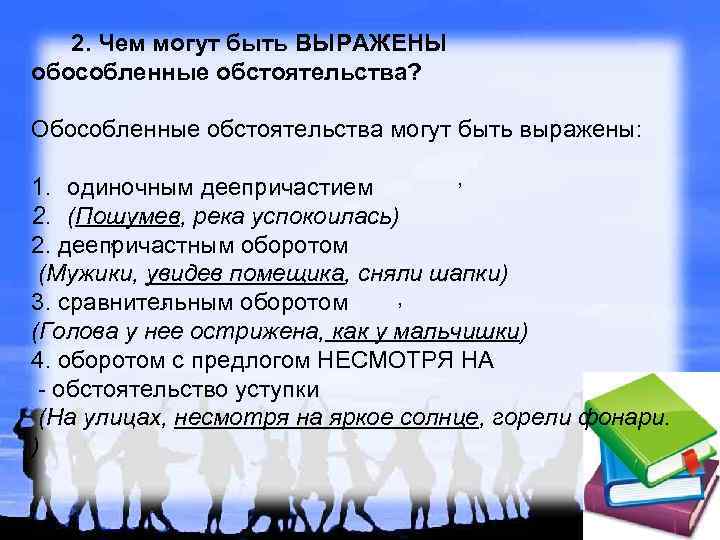 2. Чем могут быть ВЫРАЖЕНЫ обособленные обстоятельства?

Обособленные обстоятельства могут быть выражены:

1. одиночным деепричастием ,
2. (Пошумев, река успокоилась)
2. деепричастным оборотом
(Мужики, увидев помещика, сняли шапки)
3. сравнительным оборотом ,
(Голова у нее острижена, как у мальчишки)
4. оборотом с предлогом НЕСМОТРЯ НА
- обстоятельство уступки
(На улицах, несмотря на яркое солнце, горели фонари.
)